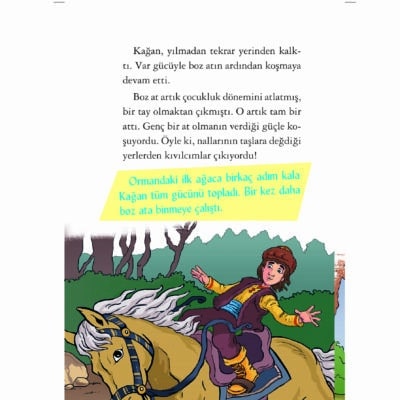 Kağan, yılmadan tekrar yerinden kalktı. Var gücüyle boz atın ardından koşmaya devam etti.

Boz at artık çocukluk dönemini atlatmış, bir tay olmaktan çıkmıştı. O artık tam bir attı. Genç bir at olmanın verdiği güçle koşuyordu. Öyle ki, nallarının taşlara değdiği yerlerden kıvılcımlar çıkıyordu!

Ormandaki ilk ağaca birkaç adım kala Kağan tüm gücünü topladı. Bir kez daha boz ata binmeye çalıştı.